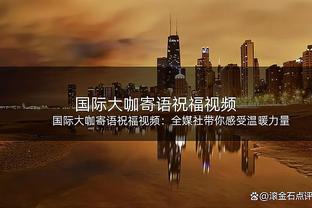 国际大咖寄语祝福视频

国际大咖寄语祝福视频：全媒社带你感受温暖力量

@滚金石点评